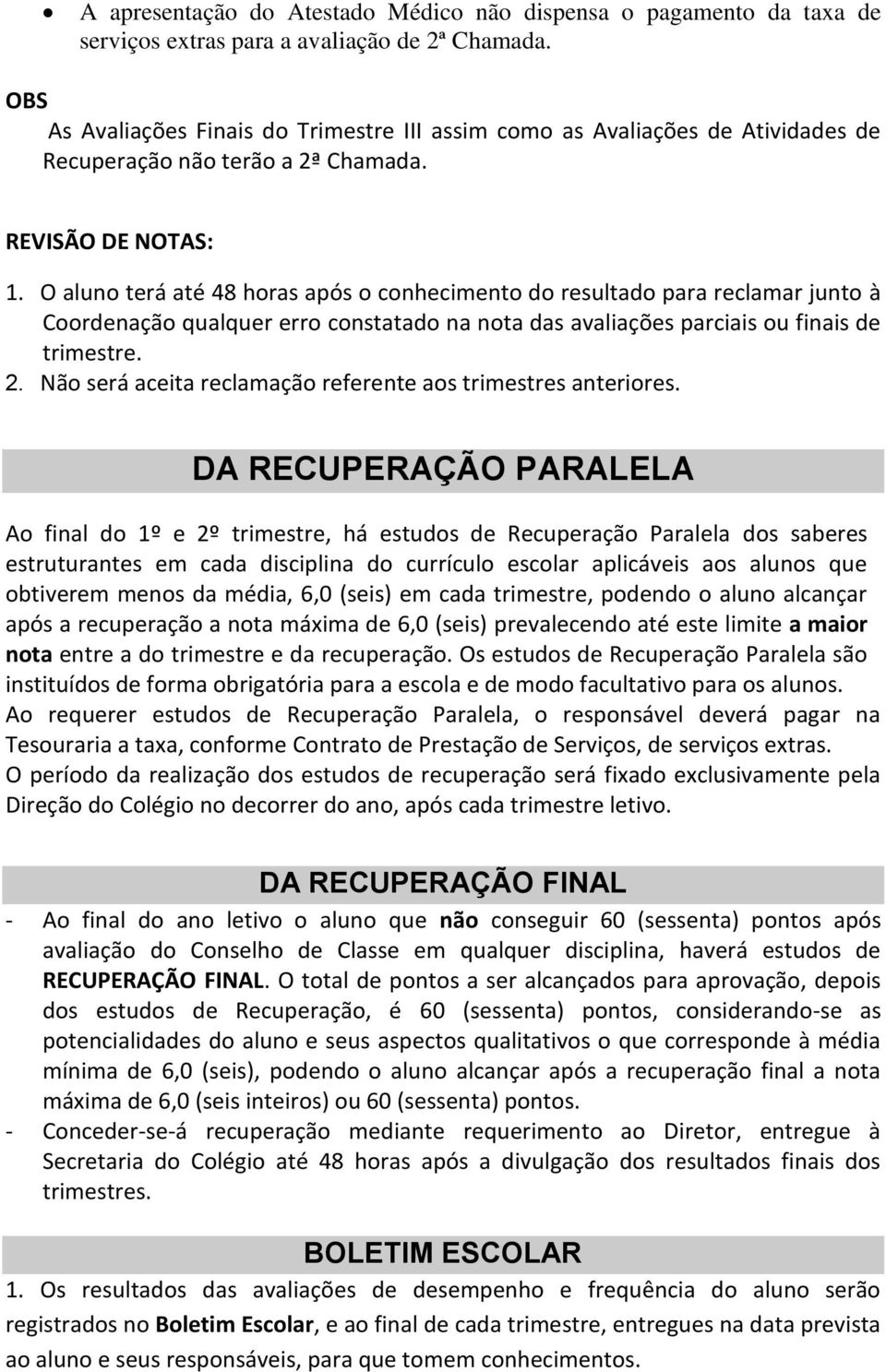 • A apresentação do Atestado Médico não dispensa o pagamento da taxa de serviços extras para a avaliação de 2ª Chamada.

OBS
As Avaliações Finais do Trimestre III assim como as Avaliações de Atividades de Recuperação não terão a 2ª Chamada.

REVISÃO DE NOTAS:
1. O aluno terá até 48 horas após o conhecimento do resultado para reclamar junto à Coordenação qualquer erro constatado na nota das avaliações parciais ou finais de trimestre.
2. Não será aceita reclamação referente aos trimestres anteriores.

DA RECUPERAÇÃO PARALELA

Ao final do 1º e 2º trimestre, há estudos de Recuperação Paralela dos saberes estruturantes em cada disciplina do currículo escolar aplicáveis aos alunos que obtiverem menos da média, 6,0 (seis) em cada trimestre, podendo o aluno alcançar após a recuperação a nota máxima de 6,0 (seis) prevalecendo até este limite a maior nota entre a do trimestre e da recuperação. Os estudos de Recuperação Paralela são instituídos de forma obrigatória para a escola e de modo facultativo para os alunos.
Ao requerer estudos de Recuperação Paralela, o responsável deverá pagar na Tesouraria a taxa, conforme Contrato de Prestação de Serviços, de serviços extras.
O período da realização dos estudos de recuperação será fixado exclusivamente pela Direção do Colégio no decorrer do ano, após cada trimestre letivo.

DA RECUPERAÇÃO FINAL

- Ao final do ano letivo o aluno que não conseguir 60 (sessenta) pontos após avaliação do Conselho de Classe em qualquer disciplina, haverá estudos de RECUPERAÇÃO FINAL. O total de pontos a ser alcançados para aprovação, depois dos estudos de Recuperação, é 60 (sessenta) pontos, considerando-se as potencialidades do aluno e seus aspectos qualitativos o que corresponde à média mínima de 6,0 (seis), podendo o aluno alcançar após a recuperação final a nota máxima de 6,0 (seis inteiros) ou 60 (sessenta) pontos.
- Conceder-se-á recuperação mediante requerimento ao Diretor, entregue à Secretaria do Colégio até 48 horas após a divulgação dos resultados finais dos trimestres.

BOLETIM ESCOLAR

1. Os resultados das avaliações de desempenho e frequência do aluno serão registrados no Boletim Escolar, e ao final de cada trimestre, entregues na data prevista ao aluno e seus responsáveis, para que tomem conhecimentos.